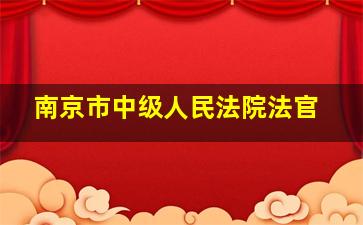 南京市中级人民法院法官